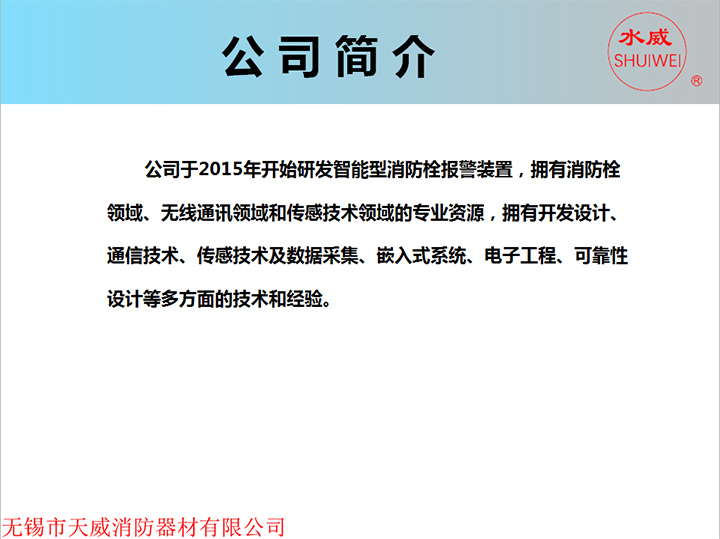 公司简介

水威
SHUIWEI
®

公司于2015年开始研发智能型消防栓报警装置，拥有消防栓领域、无线通讯领域和传感技术领域的专业资源，拥有开发设计、通信技术、传感技术及数据采集、嵌入式系统、电子工程、可靠性设计等多方面的技术和经验。

无锡市天威消防器材有限公司